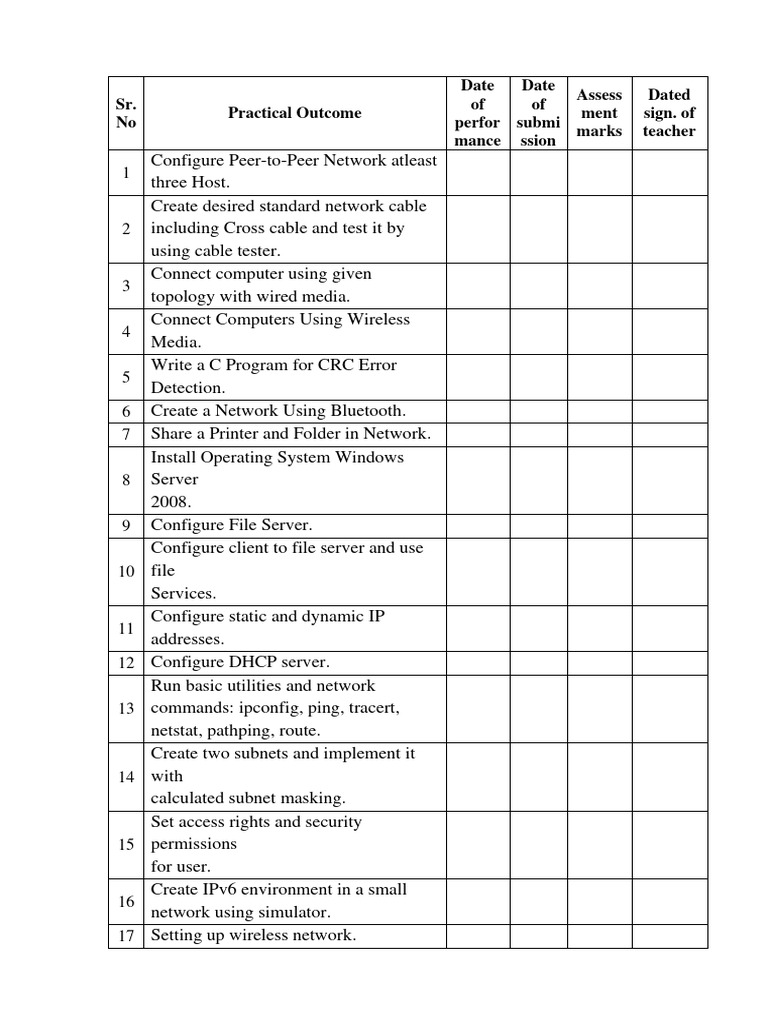 | Sr. No | Practical Outcome | Date of performance | Date of submission | Assessment marks | Dated sign. of teacher |
|---|---|---|---|---|---|
| 1 | Configure Peer-to-Peer Network atleast three Host. | | | | |
| 2 | Create desired standard network cable including Cross cable and test it by using cable tester. | | | | |
| 3 | Connect computer using given topology with wired media. | | | | |
| 4 | Connect Computers Using Wireless Media. | | | | |
| 5 | Write a C Program for CRC Error Detection. | | | | |
| 6 | Create a Network Using Bluetooth. | | | | |
| 7 | Share a Printer and Folder in Network. | | | | |
| 8 | Install Operating System Windows Server 2008. | | | | |
| 9 | Configure File Server. | | | | |
| 10 | Configure client to file server and use file Services. | | | | |
| 11 | Configure static and dynamic IP addresses. | | | | |
| 12 | Configure DHCP server. | | | | |
| 13 | Run basic utilities and network commands: ipconfig, ping, tracert, netstat, pathping, route. | | | | |
| 14 | Create two subnets and implement it with calculated subnet masking. | | | | |
| 15 | Set access rights and security permissions for user. | | | | |
| 16 | Create IPv6 environment in a small network using simulator. | | | | |
| 17 | Setting up wireless network. | | | | |